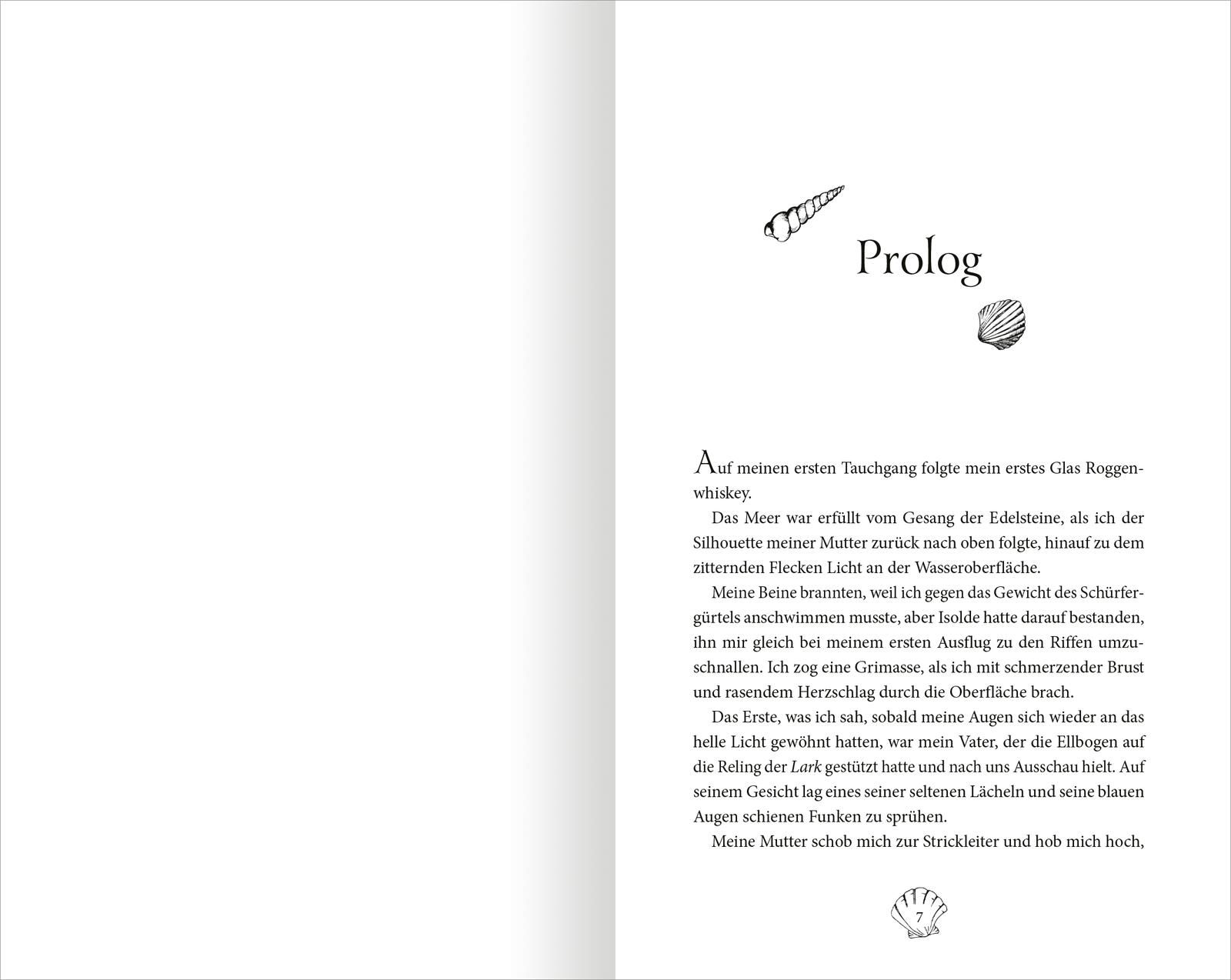 Prolog

Auf meinen ersten Tauchgang folgte mein erstes Glas Roggenwhiskey.

Das Meer war erfüllt vom Gesang der Edelsteine, als ich der Silhouette meiner Mutter zurück nach oben folgte, hinauf zu dem zitternden Flecken Licht an der Wasseroberfläche.

Meine Beine brannten, weil ich gegen das Gewicht des Schürfergürtels anschwimmen musste, aber Isolde hatte darauf bestanden, ihn mir gleich bei meinem ersten Ausflug zu den Riffen umzuschnallen. Ich zog eine Grimasse, als ich mit schmerzender Brust und rasendem Herzschlag durch die Oberfläche brach.

Das Erste, was ich sah, sobald meine Augen sich wieder an das helle Licht gewöhnt hatten, war mein Vater, der die Ellbogen auf die Reling der Lark gestützt hatte und nach uns Ausschau hielt. Auf seinem Gesicht lag eines seiner seltenen Lächeln und seine blauen Augen schienen Funken zu sprühen.

Meine Mutter schob mich zur Strickleiter und hob mich hoch,

7